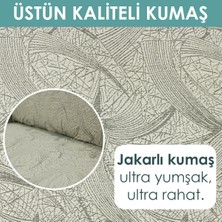 ÜSTÜN KALİTELİ KUMAŞ

Jakarlı kumaş
ultra yumşak,
ultra rahat.